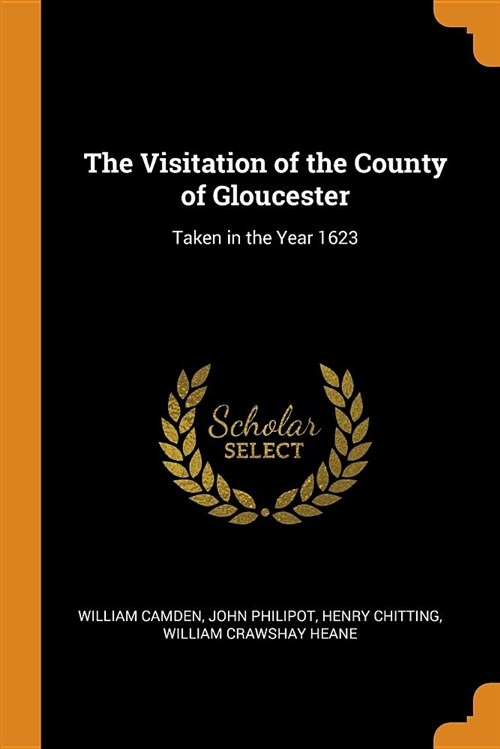 The Visitation of the County of Gloucester

Taken in the Year 1623

Scholar SELECT

WILLIAM CAMDEN, JOHN PHILIPOT, HENRY CHITTING, WILLIAM CRAWSHAY HEANE